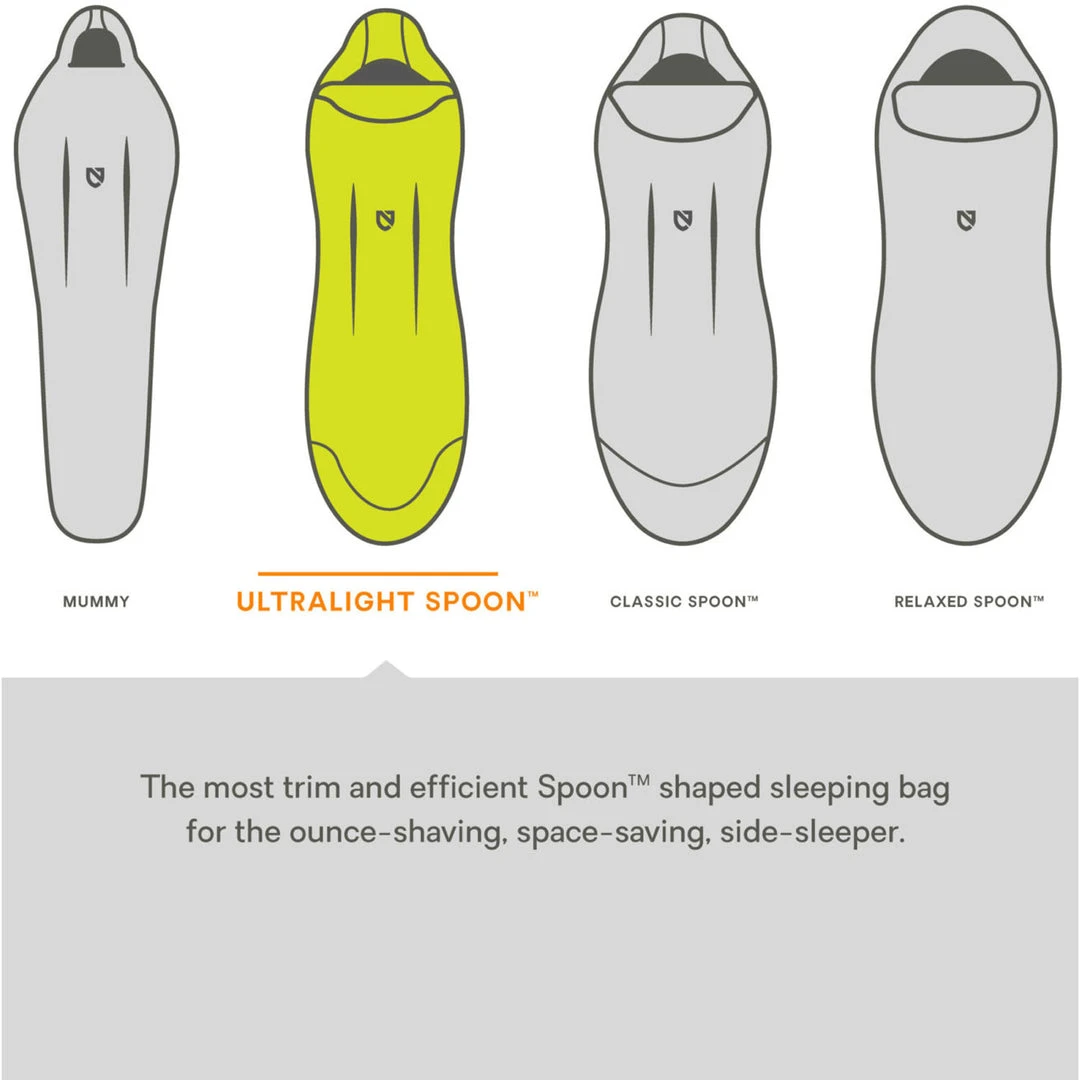 MUMMY

ULTRALIGHT SPOON™

CLASSIC SPOON™

RELAXED SPOON™

The most trim and efficient Spoon™ shaped sleeping bag for the ounce-shaving, space-saving, side-sleeper.